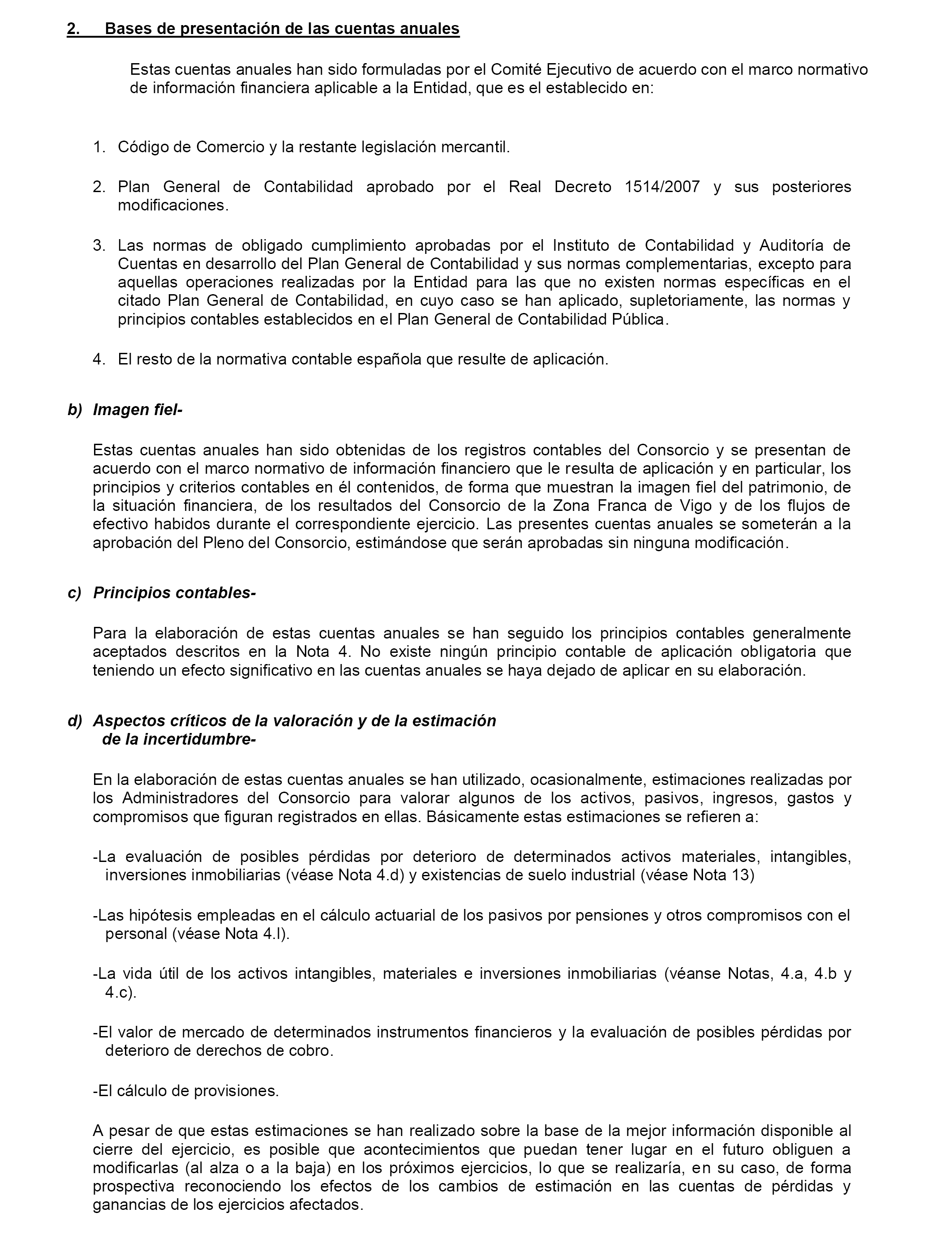 2. Bases de presentación de las cuentas anuales

Estas cuentas anuales han sido formuladas por el Comité Ejecutivo de acuerdo con el marco normativo de información financiera aplicable a la Entidad, que es el establecido en:

1. Código de Comercio y la restante legislación mercantil.

2. Plan General de Contabilidad aprobado por el Real Decreto 1514/2007 y sus posteriores modificaciones.

3. Las normas de obligado cumplimiento aprobadas por el Instituto de Contabilidad y Auditoría de Cuentas en desarrollo del Plan General de Contabilidad y sus normas complementarias, excepto para aquellas operaciones realizadas por la Entidad para las que no existen normas específicas en el citado Plan General de Contabilidad, en cuyo caso se han aplicado, supletoriamente, las normas y principios contables establecidos en el Plan General de Contabilidad Pública.

4. El resto de la normativa contable española que resulte de aplicación.

b) Imagen fiel-

Estas cuentas anuales han sido obtenidas de los registros contables del Consorcio y se presentan de acuerdo con el marco normativo de información financiero que le resulta de aplicación y en particular, los principios y criterios contables en él contenidos, de forma que muestran la imagen fiel del patrimonio, de la situación financiera, de los resultados del Consorcio de la Zona Franca de Vigo y de los flujos de efectivo habidos durante el correspondiente ejercicio. Las presentes cuentas anuales se someterán a la aprobación del Pleno del Consorcio, estimándose que serán aprobadas sin ninguna modificación.

c) Principios contables-

Para la elaboración de estas cuentas anuales se han seguido los principios contables generalmente aceptados descritos en la Nota 4. No existe ningún principio contable de aplicación obligatoria que teniendo un efecto significativo en las cuentas anuales se haya dejado de aplicar en su elaboración.

d) Aspectos críticos de la valoración y de la estimación de la incertidumbre-

En la elaboración de estas cuentas anuales se han utilizado, ocasionalmente, estimaciones realizadas por los Administradores del Consorcio para valorar algunos de los activos, pasivos, ingresos, gastos y compromisos que figuran registrados en ellas. Básicamente estas estimaciones se refieren a:

-La evaluación de posibles pérdidas por deterioro de determinados activos materiales, intangibles, inversiones inmobiliarias (véase Nota 4.d) y existencias de suelo industrial (véase Nota 13)

-Las hipótesis empleadas en el cálculo actuarial de los pasivos por pensiones y otros compromisos con el personal (véase Nota 4.l).

-La vida útil de los activos intangibles, materiales e inversiones inmobiliarias (véanse Notas, 4.a, 4.b y 4.c).

-El valor de mercado de determinados instrumentos financieros y la evaluación de posibles pérdidas por deterioro de derechos de cobro.

-El cálculo de provisiones.

A pesar de que estas estimaciones se han realizado sobre la base de la mejor información disponible al cierre del ejercicio, es posible que acontecimientos que puedan tener lugar en el futuro obliguen a modificarlas (al alza o a la baja) en los próximos ejercicios, lo que se realizaría, en su caso, de forma prospectiva reconociendo los efectos de los cambios de estimación en las cuentas de pérdidas y ganancias de los ejercicios afectados.